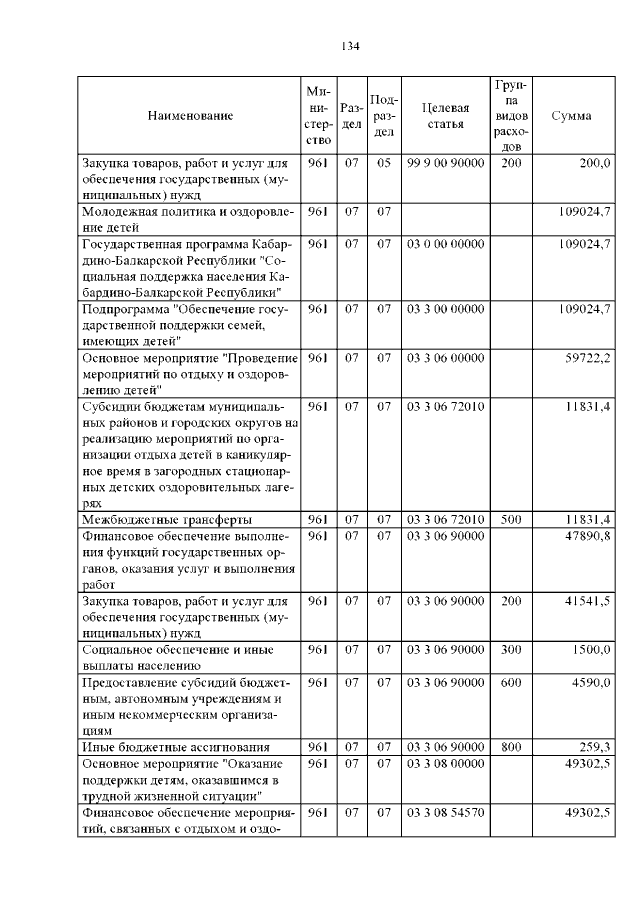 134

| Наименование | Министерство | Раздел | Подраздел | Целевая статья | Группа видов расходов | Сумма |
|---|---|---|---|---|---|---|
| Закупка товаров, работ и услуг для обеспечения государственных (муниципальных) нужд | 961 | 07 | 05 | 99 9 00 90000 | 200 | 200,0 |
| Молодежная политика и оздоровление детей | 961 | 07 | 07 | | | 109024,7 |
| Государственная программа Кабардино-Балкарской Республики "Социальная поддержка населения Кабардино-Балкарской Республики" | 961 | 07 | 07 | 03 0 00 00000 | | 109024,7 |
| Подпрограмма "Обеспечение государственной поддержки семей, имеющих детей" | 961 | 07 | 07 | 03 3 00 00000 | | 109024,7 |
| Основное мероприятие "Проведение мероприятий по отдыху и оздоровлению детей" | 961 | 07 | 07 | 03 3 06 00000 | | 59722,2 |
| Субсидии бюджетам муниципальных районов и городских округов на реализацию мероприятий по организации отдыха детей в каникулярное время в загородных стационарных детских оздоровительных лагерях | 961 | 07 | 07 | 03 3 06 72010 | | 11831,4 |
| Межбюджетные трансферты | 961 | 07 | 07 | 03 3 06 72010 | 500 | 11831,4 |
| Финансовое обеспечение выполнения функций государственных органов, оказания услуг и выполнения работ | 961 | 07 | 07 | 03 3 06 90000 | | 47890,8 |
| Закупка товаров, работ и услуг для обеспечения государственных (муниципальных) нужд | 961 | 07 | 07 | 03 3 06 90000 | 200 | 41541,5 |
| Социальное обеспечение и иные выплаты населению | 961 | 07 | 07 | 03 3 06 90000 | 300 | 1500,0 |
| Предоставление субсидий бюджетным, автономным учреждениям и иным некоммерческим организациям | 961 | 07 | 07 | 03 3 06 90000 | 600 | 4590,0 |
| Иные бюджетные ассигнования | 961 | 07 | 07 | 03 3 06 90000 | 800 | 259,3 |
| Основное мероприятие "Оказание поддержки детям, оказавшимся в трудной жизненной ситуации" | 961 | 07 | 07 | 03 3 08 00000 | | 49302,5 |
| Финансовое обеспечение мероприятий, связанных с отдыхом и оздо- | 961 | 07 | 07 | 03 3 08 54570 | | 49302,5 |